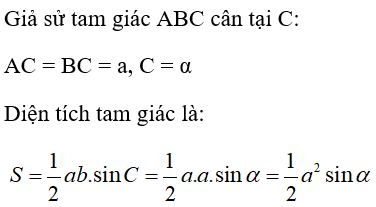 Giả sử tam giác ABC cân tại C:

AC = BC = a, C = α

Diện tích tam giác là:

$S = \frac{1}{2}ab.\sin C = \frac{1}{2}a.a.\sin\alpha = \frac{1}{2}a^2\sin\alpha$